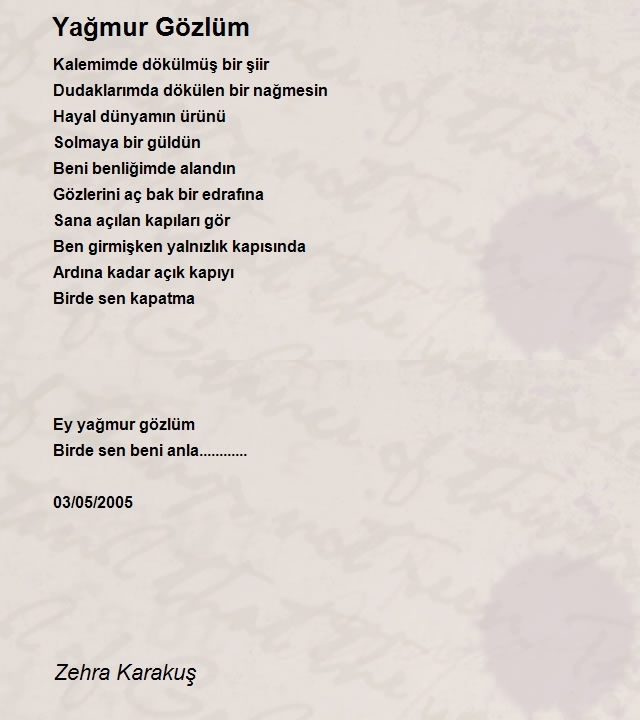 Yağmur Gözlüm

Kalemimde dökülmüş bir şiir
Dudaklarımda dökülen bir nağmesin
Hayal dünyamın ürünü
Solmaya bir güldün
Beni benliğimde alandın
Gözlerini aç bak bir edrafına
Sana açılan kapıları gör
Ben girmişken yalnızlık kapısında
Ardına kadar açık kapıyı
Birde sen kapatma

Ey yağmur gözlüm
Birde sen beni anla............

03/05/2005

Zehra Karakuş